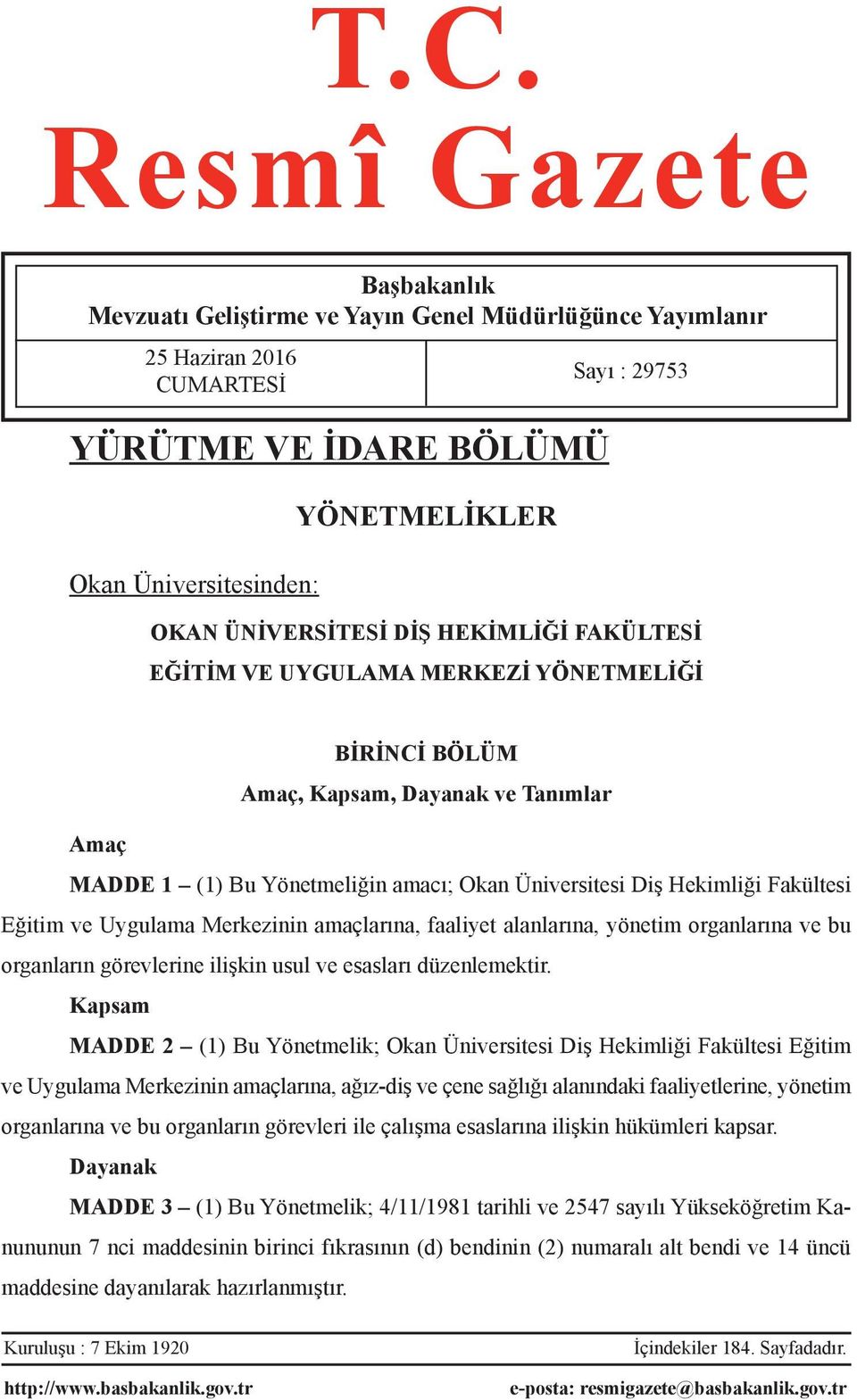 T.C.
Resmî Gazete

Başbakanlık
Mevzuatı Geliştirme ve Yayın Genel Müdürlüğünce Yayımlanır

25 Haziran 2016
CUMARTESİ

Sayı : 29753

YÜRÜTME VE İDARE BÖLÜMÜ

YÖNETMELİKLER

Okan Üniversitesinden:

OKAN ÜNİVERSİTESİ DİŞ HEKİMLİĞİ FAKÜLTESİ
EĞİTİM VE UYGULAMA MERKEZİ YÖNETMELİĞİ

BİRİNCİ BÖLÜM
Amaç, Kapsam, Dayanak ve Tanımlar

Amaç

MADDE 1 – (1) Bu Yönetmeliğin amacı; Okan Üniversitesi Diş Hekimliği Fakültesi Eğitim ve Uygulama Merkezinin amaçlarına, faaliyet alanlarına, yönetim organlarına ve bu organların görevlerine ilişkin usul ve esasları düzenlemektir.

Kapsam

MADDE 2 – (1) Bu Yönetmelik; Okan Üniversitesi Diş Hekimliği Fakültesi Eğitim ve Uygulama Merkezinin amaçlarına, ağız-diş ve çene sağlığı alanındaki faaliyetlerine, yönetim organlarına ve bu organların görevleri ile çalışma esaslarına ilişkin hükümleri kapsar.

Dayanak

MADDE 3 – (1) Bu Yönetmelik; 4/11/1981 tarihli ve 2547 sayılı Yükseköğretim Kanununun 7 nci maddesinin birinci fıkrasının (d) bendinin (2) numaralı alt bendi ve 14 üncü maddesine dayanılarak hazırlanmıştır.

Kuruluşu : 7 Ekim 1920

İçindekiler 184. Sayfadadır.

http://www.basbakanlik.gov.tr

e-posta: resmigazete@basbakanlik.gov.tr